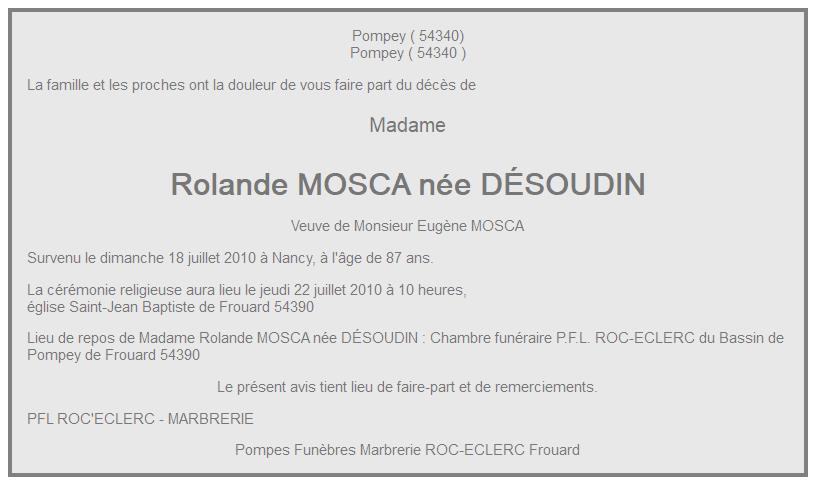 Pompey ( 54340)
Pompey ( 54340 )

La famille et les proches ont la douleur de vous faire part du décès de

Madame

Rolande MOSCA née DÉSOUDIN

Veuve de Monsieur Eugène MOSCA

Survenu le dimanche 18 juillet 2010 à Nancy, à l'âge de 87 ans.

La cérémonie religieuse aura lieu le jeudi 22 juillet 2010 à 10 heures,
église Saint-Jean Baptiste de Frouard 54390

Lieu de repos de Madame Rolande MOSCA née DÉSOUDIN : Chambre funéraire P.F.L. ROC-ECLERC du Bassin de Pompey de Frouard 54390

Le présent avis tient lieu de faire-part et de remerciements.

PFL ROC'ECLERC - MARBRERIE

Pompes Funèbres Marbrerie ROC-ECLERC Frouard